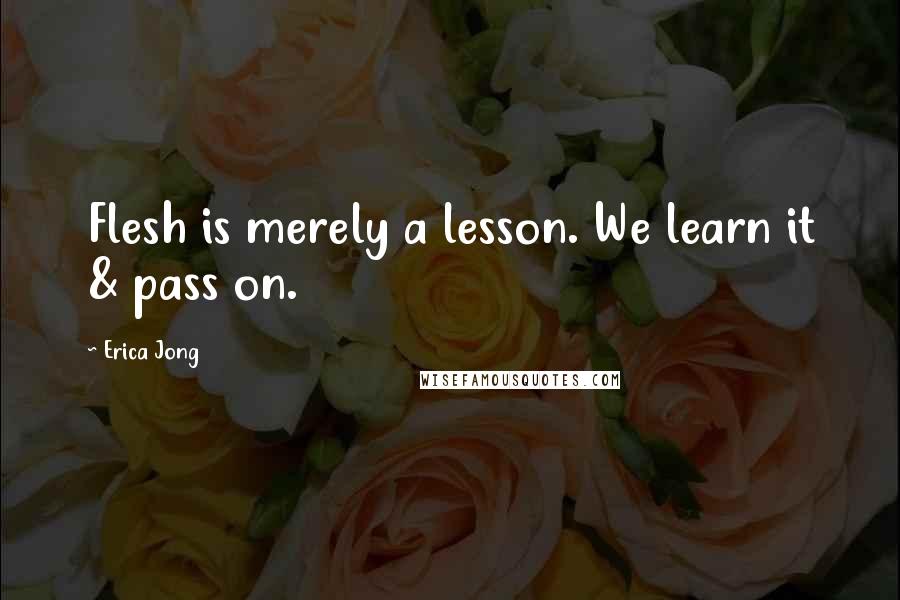 Flesh is merely a lesson. We learn it & pass on.

~ Erica Jong

WISEFAMOUSQUOTES.COM